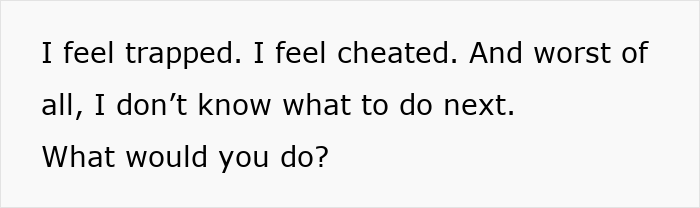 I feel trapped. I feel cheated. And worst of all, I don’t know what to do next.
What would you do?